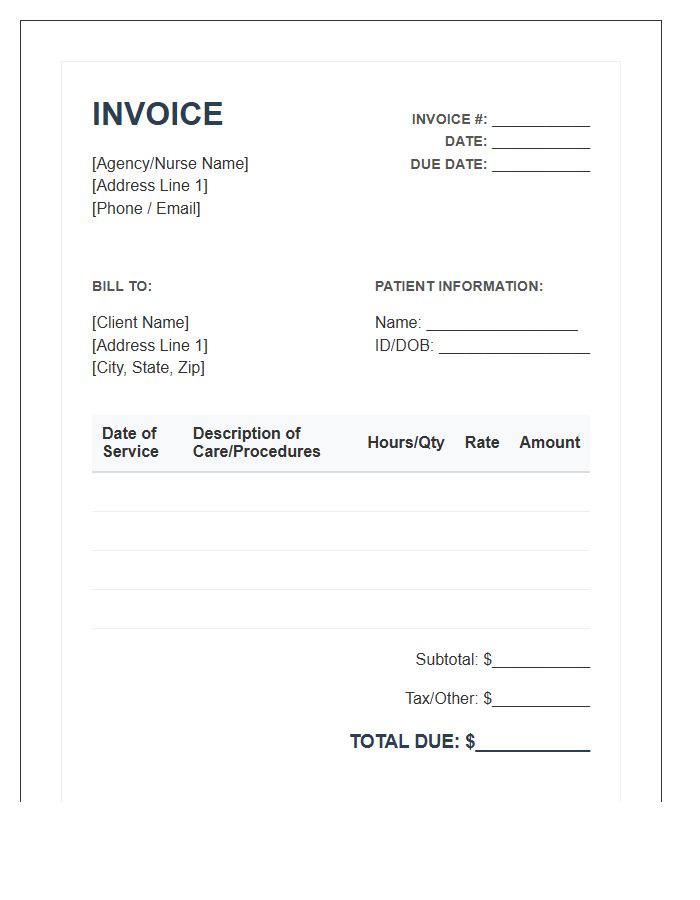 INVOICE

[Agency/Nurse Name]
[Address Line 1]
[Phone / Email]

INVOICE #: ____
DATE: ____
DUE DATE: ____

BILL TO:

[Client Name]
[Address Line 1]
[City, State, Zip]

PATIENT INFORMATION:

Name: ____
ID/DOB: ____

| Date of Service | Description of Care/Procedures | Hours/Qty | Rate | Amount |
|---|---|---|---|---|
| | | | | |
| | | | | |
| | | | | |
| | | | | |

Subtotal: $____

Tax/Other: $____

TOTAL DUE: $____